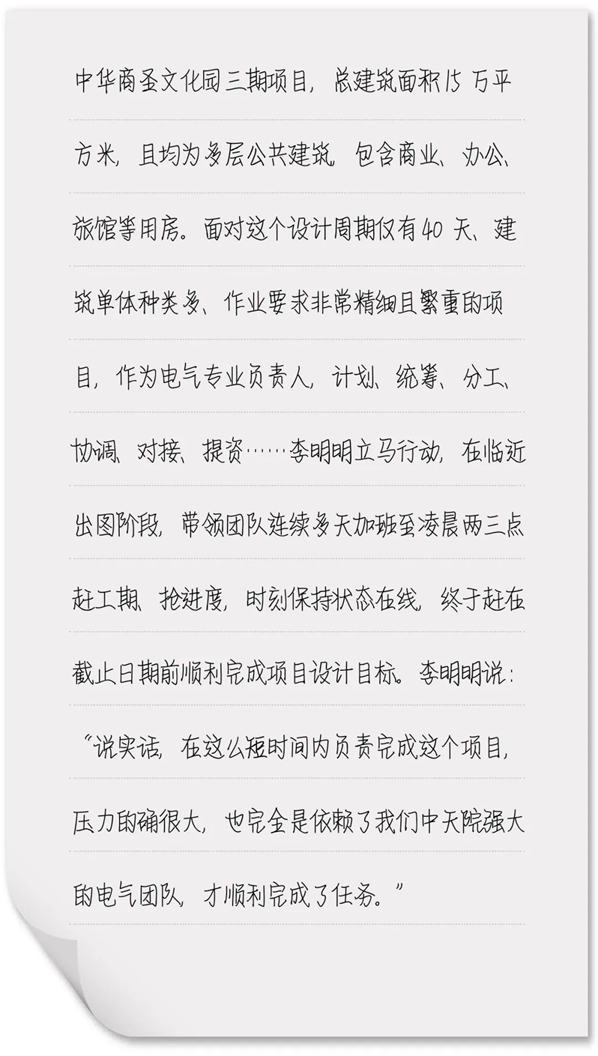 中华商圣文化园三期项目，总建筑面积15万平方米，且均为多层公共建筑，包含商业、办公、旅馆等用房。面对这个设计周期仅有40天、建筑单体种类多、作业要求非常精细且繁重的项目，作为电气专业负责人，计划、统筹、分工、协调、对接、提资……李明明立马行动，在临近出图阶段，带领团队连续多天加班至凌晨两三点赶工期、抢进度，时刻保持状态在线，终于赶在截止日期前顺利完成项目设计目标。李明明说：“说实话，在这么短时间内负责完成这个项目，压力的确很大，也完全是依赖了我们中天院强大的电气团队，才顺利完成了任务。”